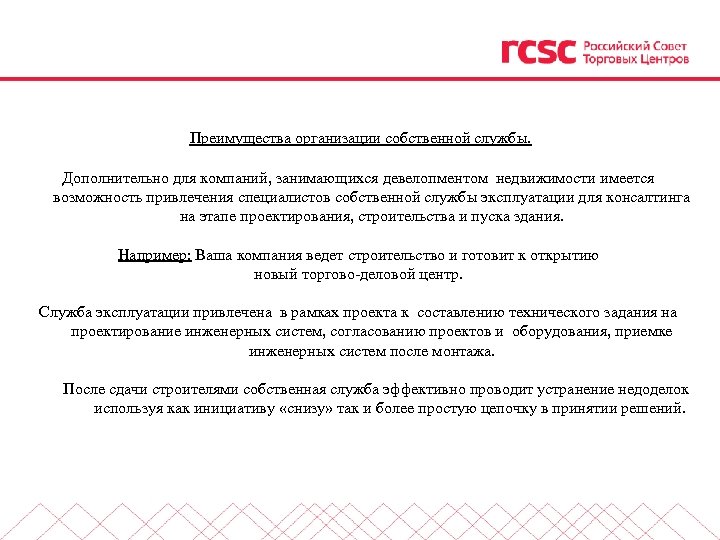 rcsc Российский Совет Торговых Центров

Преимущества организации собственной службы.

Дополнительно для компаний, занимающихся девелопментом недвижимости имеется возможность привлечения специалистов собственной службы эксплуатации для консалтинга на этапе проектирования, строительства и пуска здания.

Например: Ваша компания ведет строительство и готовит к открытию новый торгово-деловой центр.

Служба эксплуатации привлечена в рамках проекта к составлению технического задания на проектирование инженерных систем, согласованию проектов и оборудования, приемке инженерных систем после монтажа.

После сдачи строителями собственная служба эффективно проводит устранение недоделок используя как инициативу «снизу» так и более простую цепочку в принятии решений.